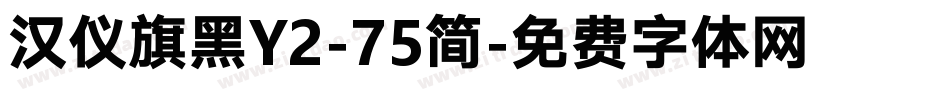 汉仪旗黑Y2-75简-免费字体网